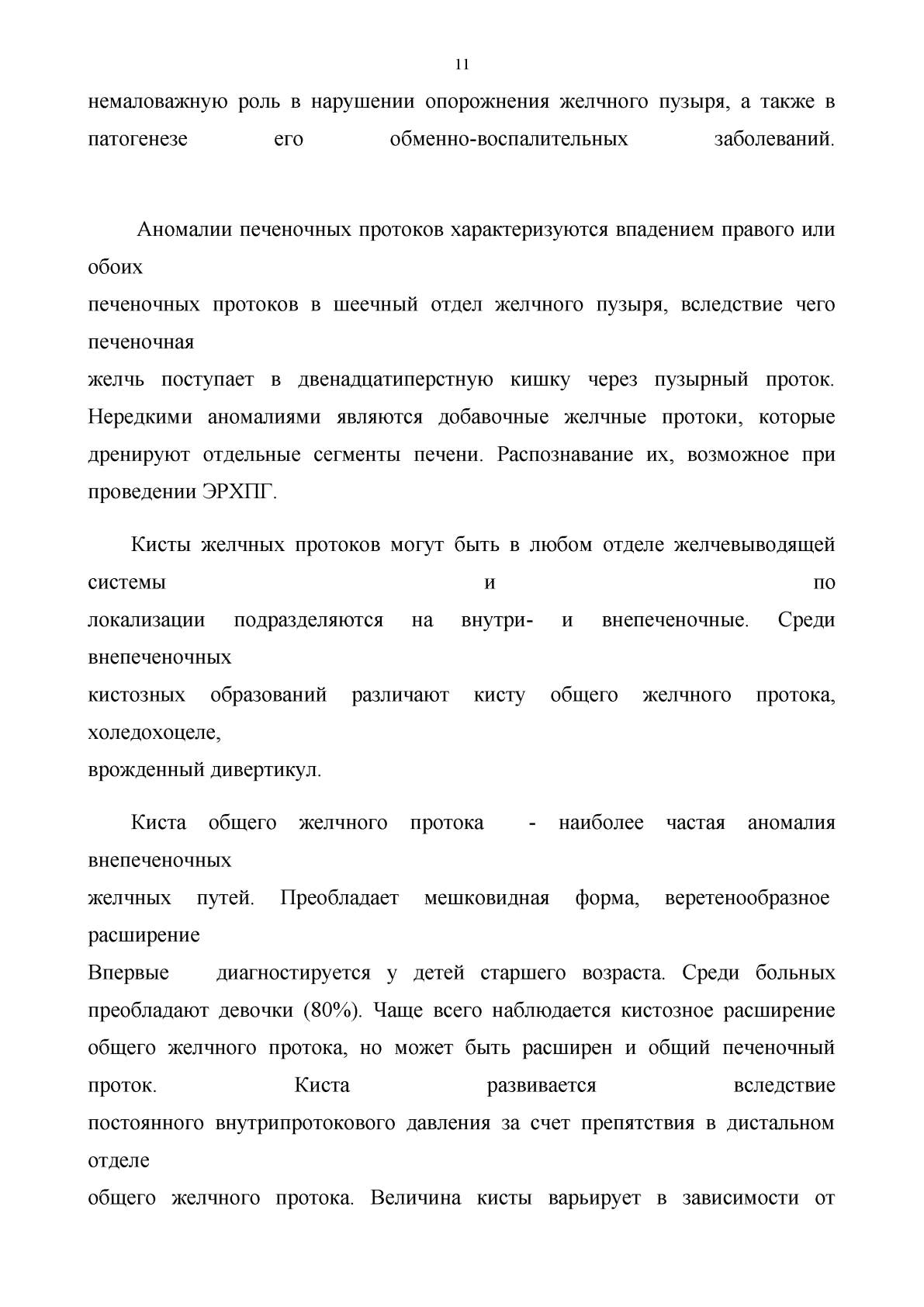 11

немаловажную роль в нарушении опорожнения желчного пузыря, а также в патогенезе его обменно-воспалительных заболеваний.

Аномалии печеночных протоков характеризуются впадением правого или обоих печеночных протоков в шеечный отдел желчного пузыря, вследствие чего печеночная желчь поступает в двенадцатиперстную кишку через пузырный проток. Нередкими аномалиями являются добавочные желчные протоки, которые дренируют отдельные сегменты печени. Распознавание их, возможное при проведении ЭРХПГ.

Кисты желчных протоков могут быть в любом отделе желчевыводящей системы и по локализации подразделяются на внутри- и внепеченочные. Среди внепеченочных кистозных образований различают кисту общего желчного протока, холедохоцеле, врожденный дивертикул.

Киста общего желчного протока - наиболее частая аномалия внепеченочных желчных путей. Преобладает мешковидная форма, веретенообразное расширение Впервые диагностируется у детей старшего возраста. Среди больных преобладают девочки (80%). Чаще всего наблюдается кистозное расширение общего желчного протока, но может быть расширен и общий печеночный проток. Киста развивается вследствие постоянного внутрипротокового давления за счет препятствия в дистальном отделе общего желчного протока. Величина кисты варьирует в зависимости от